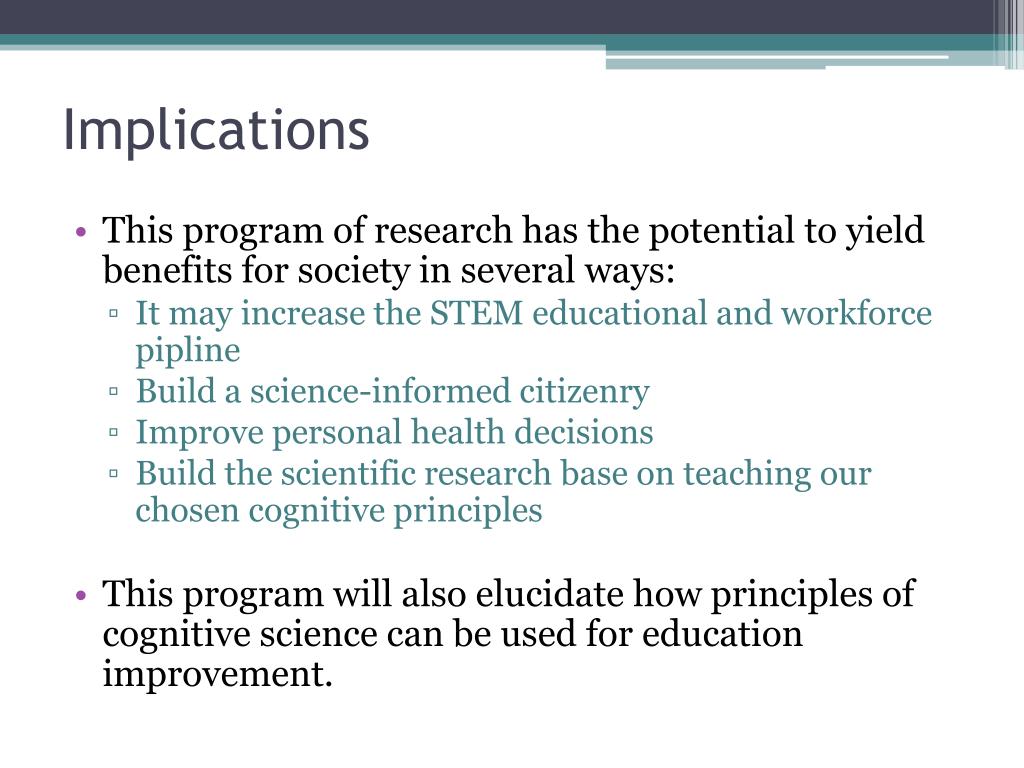 Implications

• This program of research has the potential to yield benefits for society in several ways:
▫ It may increase the STEM educational and workforce pipline
▫ Build a science-informed citizenry
▫ Improve personal health decisions
▫ Build the scientific research base on teaching our chosen cognitive principles

• This program will also elucidate how principles of cognitive science can be used for education improvement.